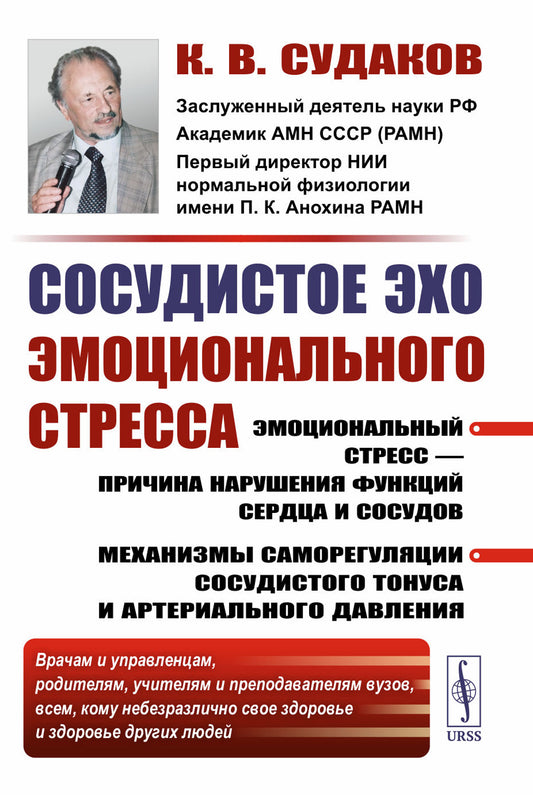 К. В. СУДАКОВ

Заслуженный деятель науки РФ
Академик АМН СССР (РАМН)
Первый директор НИИ нормальной физиологии имени П. К. Анохина РАМН

СОСУДИСТОЕ ЭХО ЭМОЦИОНАЛЬНОГО СТРЕССА

ЭМОЦИОНАЛЬНЫЙ СТРЕСС — ПРИЧИНА НАРУШЕНИЯ ФУНКЦИЙ СЕРДЦА И СОСУДОВ

МЕХАНИЗМЫ САМОРЕГУЛЯЦИИ СОСУДИСТОГО ТОНУСА И АРТЕРИАЛЬНОГО ДАВЛЕНИЯ

Врачам и управленцам, родителям, учителям и преподавателям вузов, всем, кому небезразлично свое здоровье и здоровье других людей

URSS